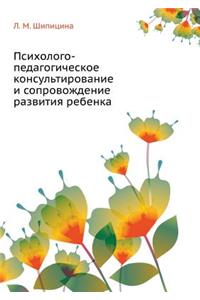 Л. М. Шипицина

Психолого-педагогическое консультирование и сопровождение развития ребенка